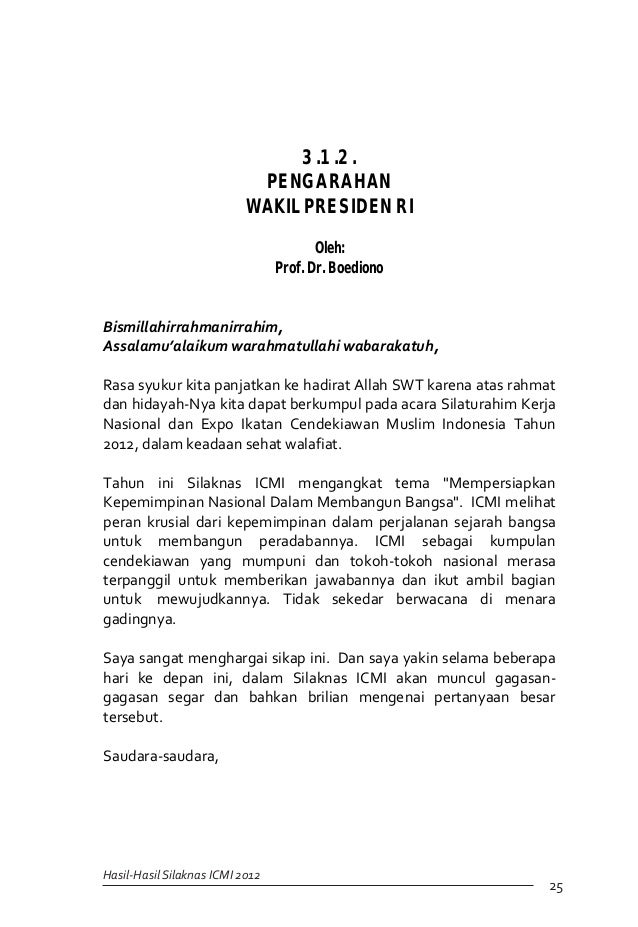 3.1.2.
PENGARAHAN
WAKIL PRESIDEN RI

Oleh:
Prof. Dr. Boediono

Bismillahirrahmanirrahim,
Assalamu'alaikum warahmatullahi wabarakatuh,

Rasa syukur kita panjatkan ke hadirat Allah SWT karena atas rahmat dan hidayah-Nya kita dapat berkumpul pada acara Silaturahim Kerja Nasional dan Expo Ikatan Cendekiawan Muslim Indonesia Tahun 2012, dalam keadaan sehat walafiat.

Tahun ini Silaknas ICMI mengangkat tema "Mempersiapkan Kepemimpinan Nasional Dalam Membangun Bangsa". ICMI melihat peran krusial dari kepemimpinan dalam perjalanan sejarah bangsa untuk membangun peradabannya. ICMI sebagai kumpulan cendekiawan yang mumpuni dan tokoh-tokoh nasional merasa terpanggil untuk memberikan jawabannya dan ikut ambil bagian untuk mewujudkannya. Tidak sekedar berwacana di menara gadingnya.

Saya sangat menghargai sikap ini. Dan saya yakin selama beberapa hari ke depan ini, dalam Silaknas ICMI akan muncul gagasan-gagasan segar dan bahkan brilian mengenai pertanyaan besar tersebut.

Saudara-saudara,

Hasil-Hasil Silaknas ICMI 2012

25